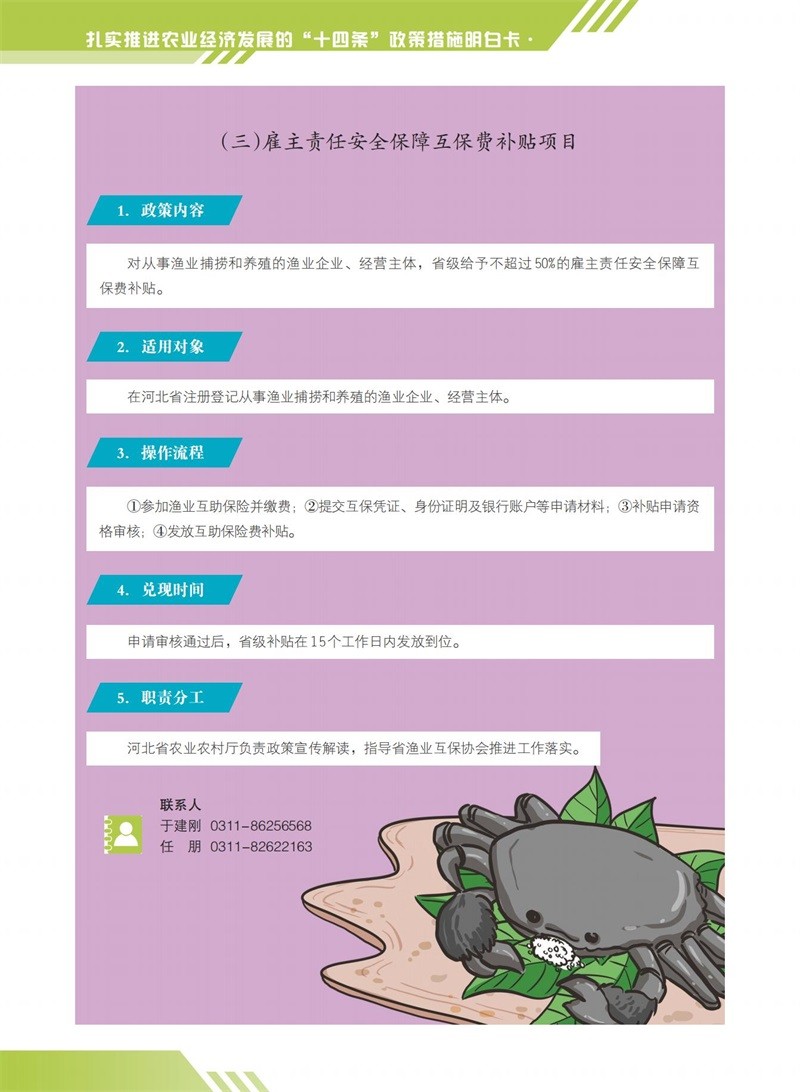 扎实推进农业经济发展的“十四条”政策措施明白卡·

(三)雇主责任安全保障互保费补贴项目

1. 政策内容

对从事渔业捕捞和养殖的渔业企业、经营主体，省级给予不超过50%的雇主责任安全保障互保费补贴。

2. 适用对象

在河北省注册登记从事渔业捕捞和养殖的渔业企业、经营主体。

3. 操作流程

①参加渔业互助保险并缴费；②提交互保凭证、身份证明及银行账户等申请材料；③补贴申请资格审核；④发放互助保险费补贴。

4. 兑现时间

申请审核通过后，省级补贴在15个工作日内发放到位。

5. 职责分工

河北省农业农村厅负责政策宣传解读，指导省渔业互保协会推进工作落实。

联系人
于建刚 0311-86256568
任 朋 0311-82622163